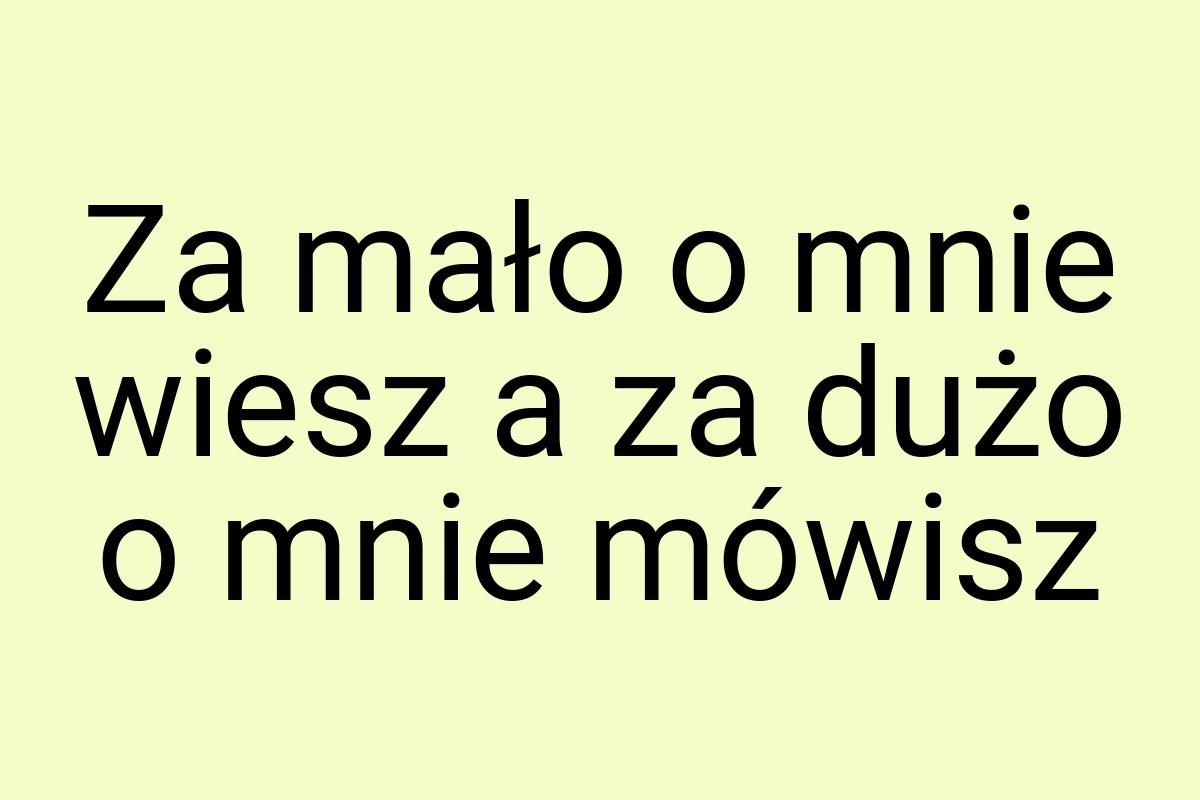 Za mało o mnie wiesz a za dużo o mnie mówisz